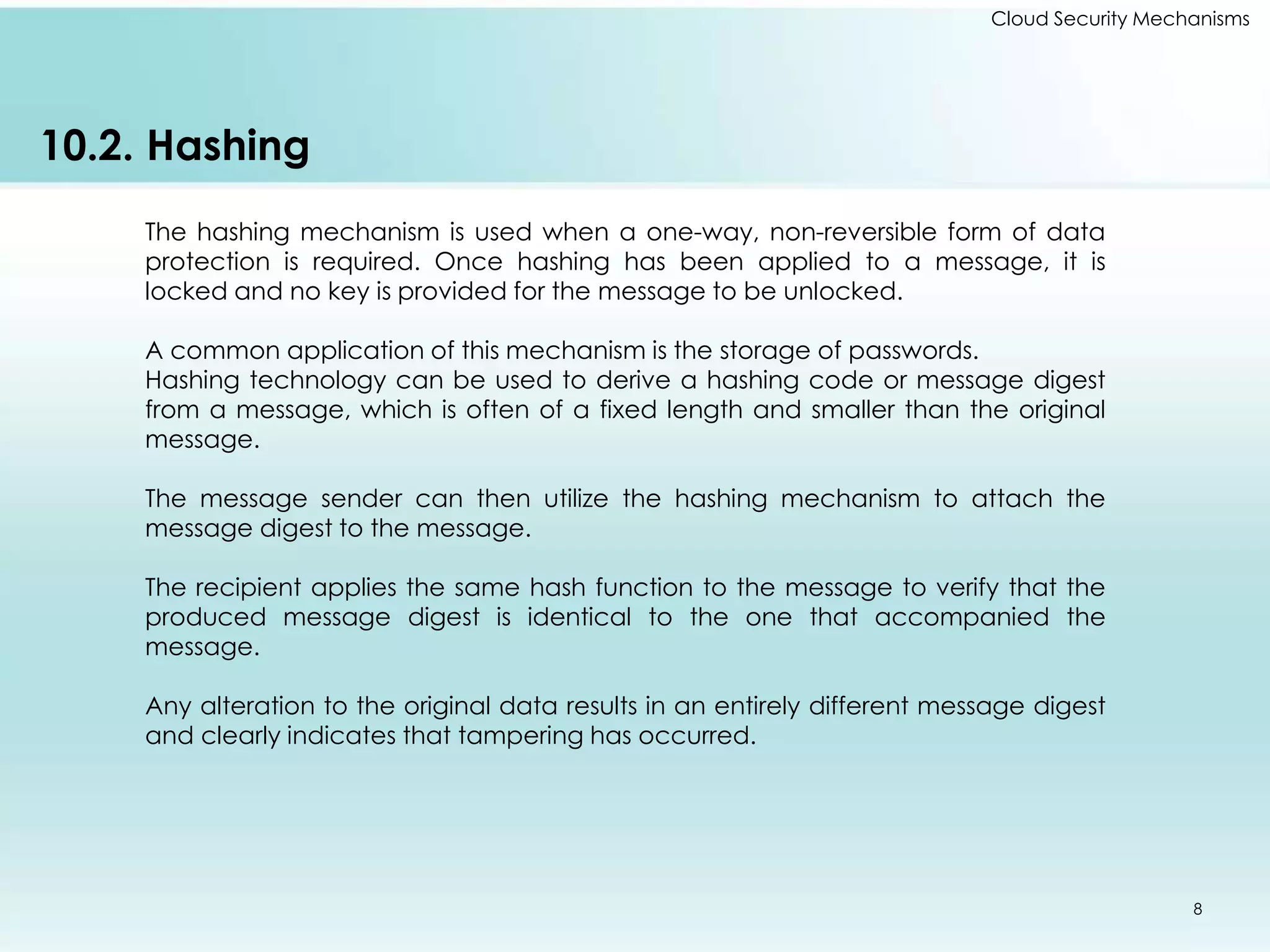 Cloud Security Mechanisms

10.2. Hashing

The hashing mechanism is used when a one-way, non-reversible form of data protection is required. Once hashing has been applied to a message, it is locked and no key is provided for the message to be unlocked.

A common application of this mechanism is the storage of passwords.
Hashing technology can be used to derive a hashing code or message digest from a message, which is often of a fixed length and smaller than the original message.

The message sender can then utilize the hashing mechanism to attach the message digest to the message.

The recipient applies the same hash function to the message to verify that the produced message digest is identical to the one that accompanied the message.

Any alteration to the original data results in an entirely different message digest and clearly indicates that tampering has occurred.

8